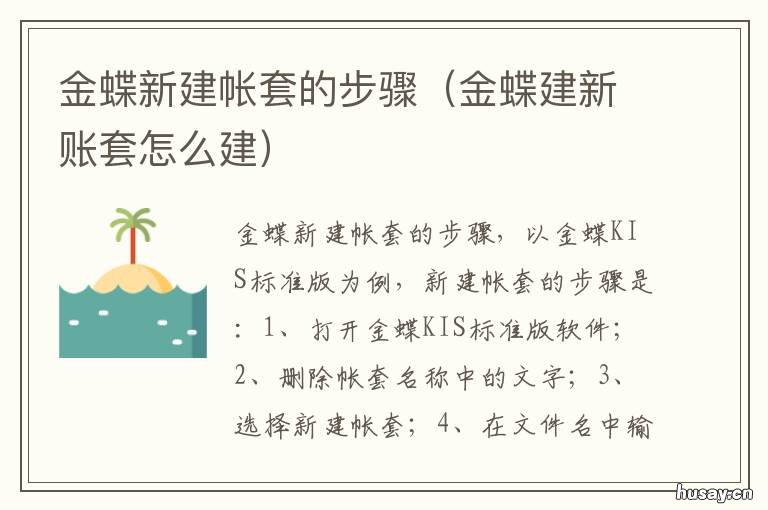 金蝶新建帐套的步骤（金蝶建新账套怎么建）

金蝶新建帐套的步骤，以金蝶KIS标准版为例，新建帐套的步骤是：1、打开金蝶KIS标准版软件；2、删除帐套名称中的文字；3、选择新建帐套；4、在文件名中输

husay.cn